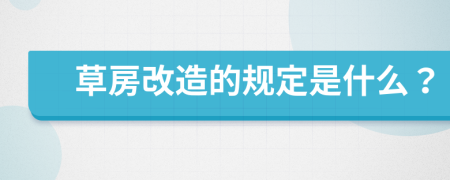 草房改造的规定是什么？